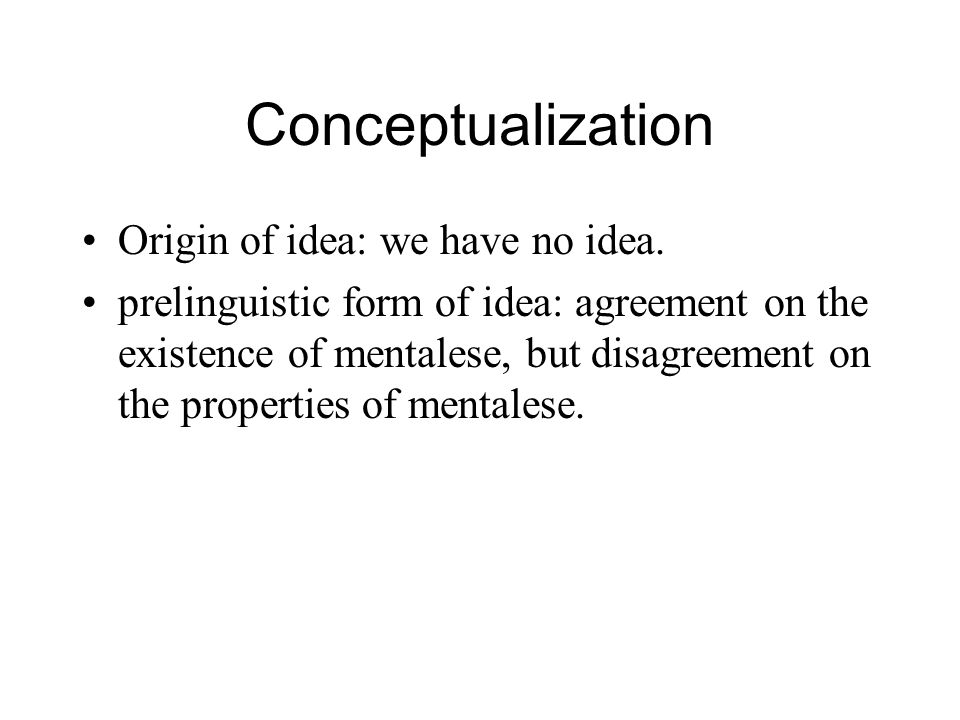 Conceptualization

• Origin of idea: we have no idea.

• prelinguistic form of idea: agreement on the existence of mentalese, but disagreement on the properties of mentalese.